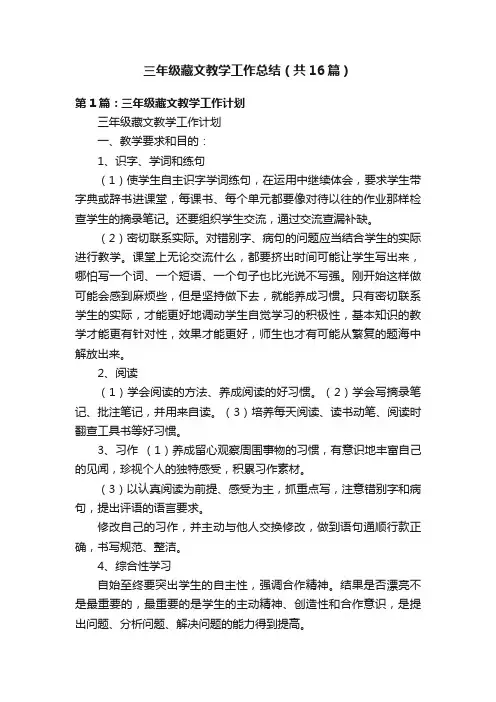 三年级藏文教学工作总结（共16篇）

第1篇：三年级藏文教学工作计划

三年级藏文教学工作计划

一、教学要求和目的：

1、识字、学词和练句

（1）使学生自主识字学词练句，在运用中继续体会，要求学生带字典或辞书进课堂，每课书、每个单元都要像对待以往的作业那样检查学生的摘录笔记。还要组织学生交流，通过交流查漏补缺。

（2）密切联系实际。对错别字、病句的问题应当结合学生的实际进行教学。课堂上无论交流什么，都要挤出时间可能让学生写出来，哪怕写一个词、一个短语、一个句子也比光说不写强。刚开始这样做可能会感到麻烦些，但是坚持做下去，就能养成习惯。只有密切联系学生的实际，才能更好地调动学生自觉学习的积极性，基本知识的教学才能更有针对性，效果才能更好，师生也才有可能从繁复的题海中解放出来。

2、阅读

（1）学会阅读的方法、养成阅读的好习惯。（2）学会写摘录笔记、批注笔记，并用来自读。（3）培养每天阅读、读书动笔、阅读时翻查工具书等好习惯。

3、习作 （1）养成留心观察周围事物的习惯，有意识地丰富自己的见闻，珍视个人的独特感受，积累习作素材。

（3）以认真阅读为前提、感受为主，抓重点写，注意错别字和病句，提出评语的语言要求。

修改自己的习作，并主动与他人交换修改，做到语句通顺行款正确，书写规范、整洁。

4、综合性学习

自始至终要突出学生的自主性，强调合作精神。结果是否漂亮不是最重要的，最重要的是学生的主动精神、创造性和合作意识，是提出问题、分析问题、解决问题的能力得到提高。